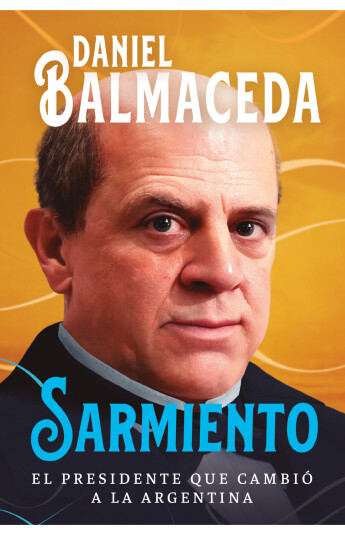 DANIEL BALMACEDA

SARMIENTO

EL PRESIDENTE QUE CAMBIÓ A LA ARGENTINA